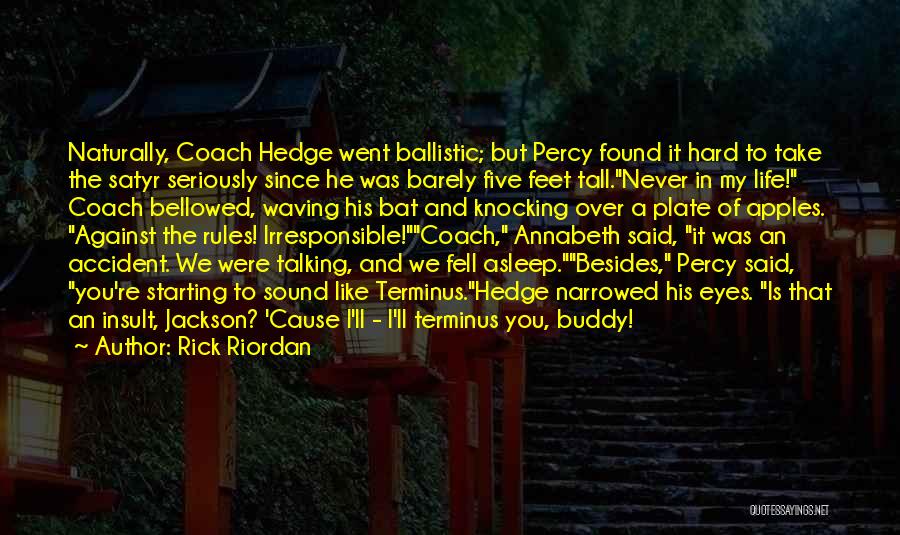 Naturally, Coach Hedge went ballistic; but Percy found it hard to take the satyr seriously since he was barely five feet tall."Never in my life!" Coach bellowed, waving his bat and knocking over a plate of apples. "Against the rules! Irresponsible!""Coach," Annabeth said, "it was an accident. We were talking, and we fell asleep.""Besides," Percy said, "you're starting to sound like Terminus."Hedge narrowed his eyes. "Is that an insult, Jackson? 'Cause I'll - I'll terminus you, buddy!

Author: Rick Riordan

QUOTESSAYINGS.NET